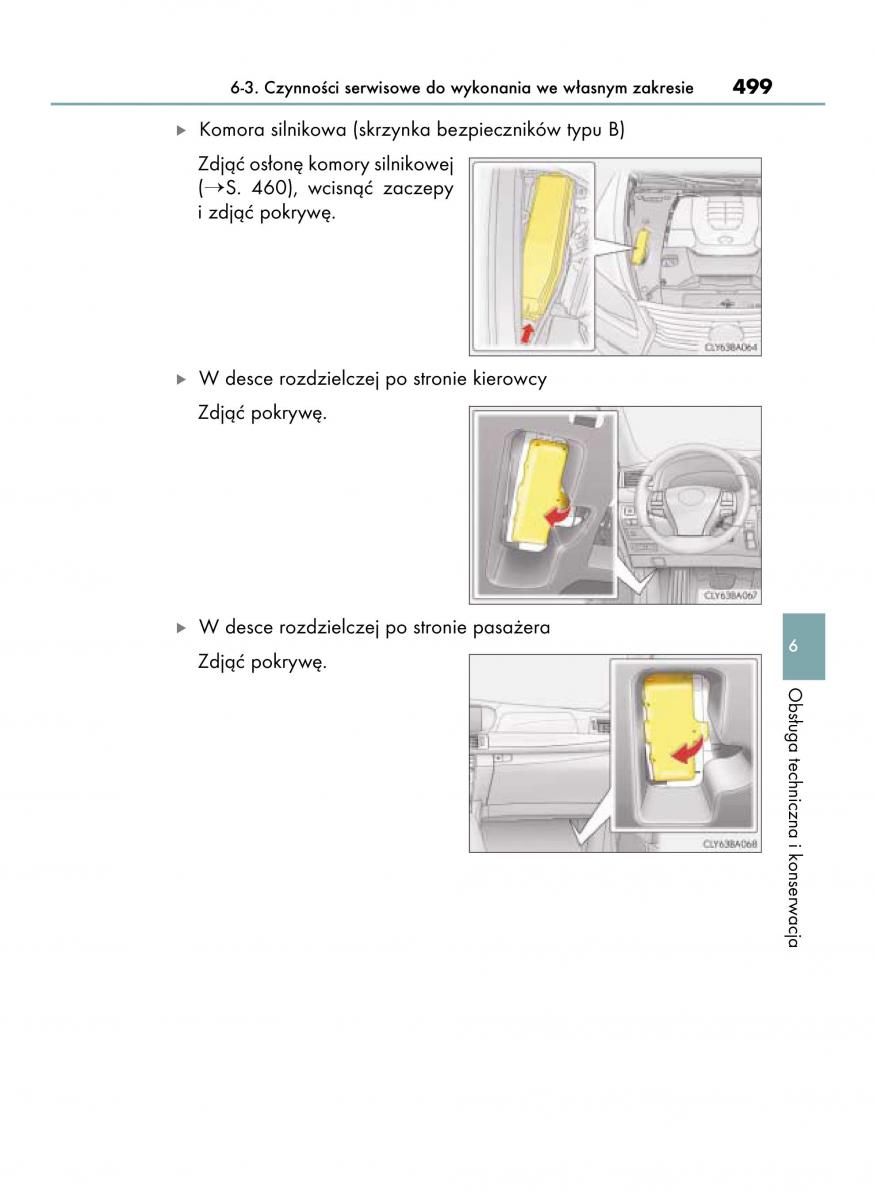 6-3. Czynności serwisowe do wykonania we własnym zakresie 499

▶ Komora silnikowa (skrzynka bezpieczników typu B)

Zdjąć osłonę komory silnikowej (→S. 460), wcisnąć zaczepy i zdjąć pokrywę.

CLY63BA064

▶ W desce rozdzielczej po stronie kierowcy

Zdjąć pokrywę.

CLY63BA067

▶ W desce rozdzielczej po stronie pasażera

Zdjąć pokrywę.

CLY63BA068

6

Obsługa techniczna i konserwacja